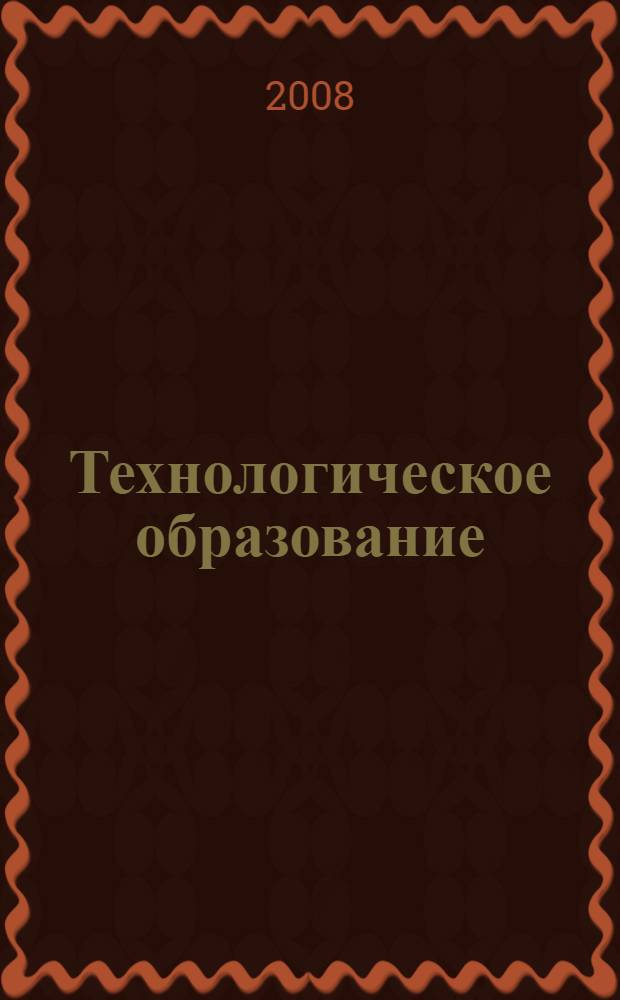 2008

Технологическое образование